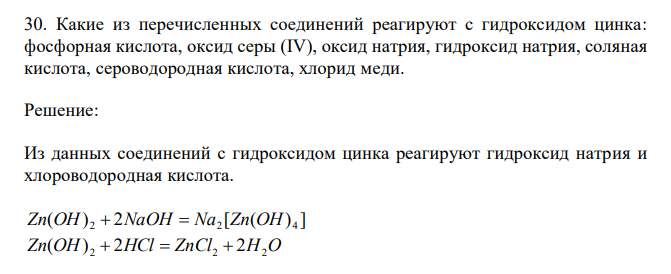 30. Какие из перечисленных соединений реагируют с гидроксидом цинка: фосфорная кислота, оксид серы (IV), оксид натрия, гидроксид натрия, соляная кислота, сероводородная кислота, хлорид меди.

Решение:

Из данных соединений с гидроксидом цинка реагируют гидроксид натрия и хлороводородная кислота.

$Zn(OH)_2 + 2NaOH = Na_2[Zn(OH)_4]$
$Zn(OH)_2 + 2HCl = ZnCl_2 + 2H_2O$